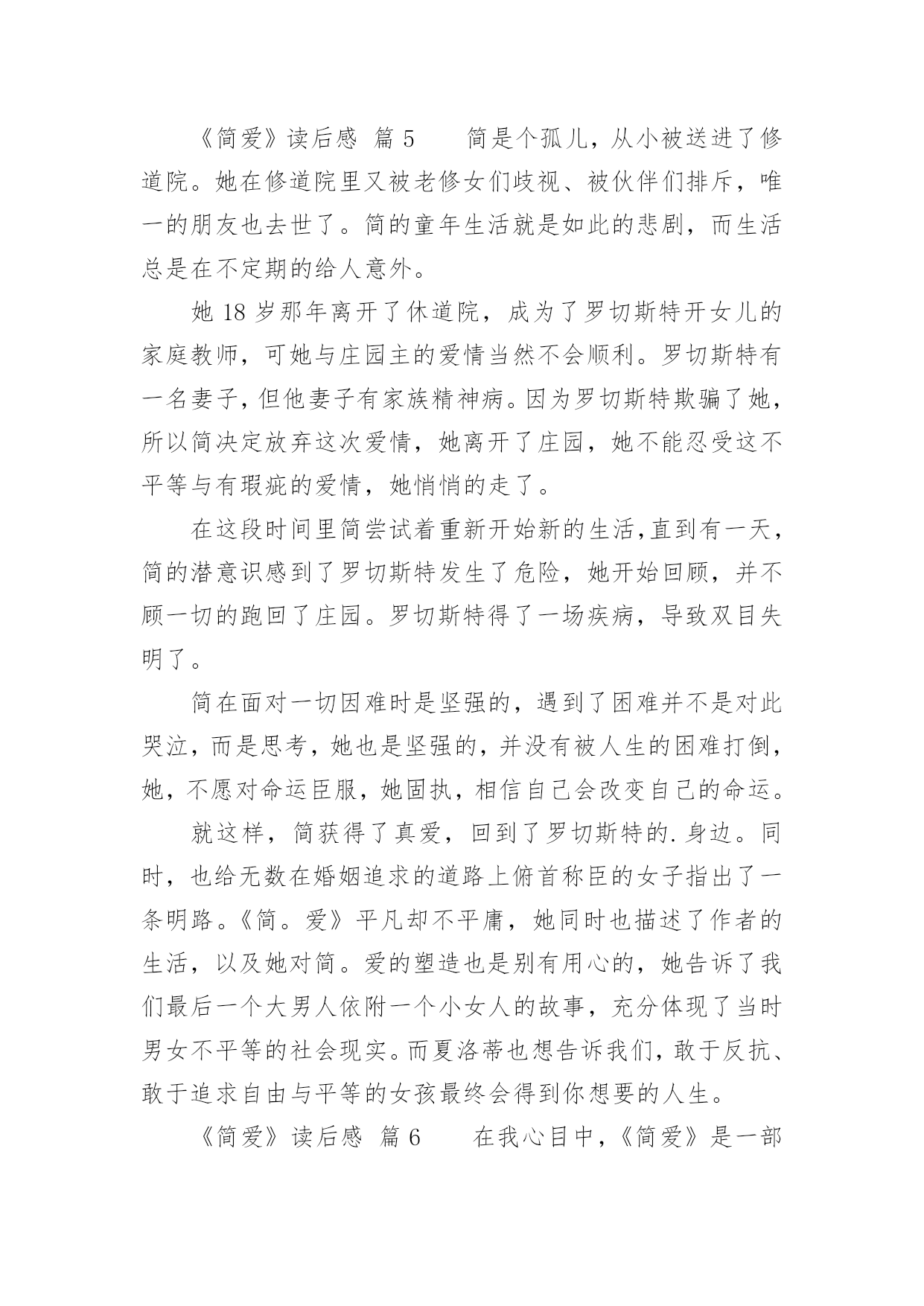 《简爱》读后感 篇 5　　简是个孤儿，从小被送进了修道院。她在修道院里又被老修女们歧视、被伙伴们排斥，唯一的朋友也去世了。简的童年生活就是如此的悲剧，而生活总是在不定期的给人意外。

她 18 岁那年离开了休道院，成为了罗切斯特开女儿的家庭教师，可她与庄园主的爱情当然不会顺利。罗切斯特有一名妻子，但他妻子有家族精神病。因为罗切斯特欺骗了她，所以简决定放弃这次爱情，她离开了庄园，她不能忍受这不平等与有瑕疵的爱情，她悄悄的走了。

在这段时间里简尝试着重新开始新的生活，直到有一天，简的潜意识感到了罗切斯特发生了危险，她开始回顾，并不顾一切的跑回了庄园。罗切斯特得了一场疾病，导致双目失明了。

简在面对一切因难时是坚强的，遇到了困难并不是对此哭泣，而是思考，她也是坚强的，并没有被人生的困难打倒，她，不愿对命运臣服，她固执，相信自己会改变自己的命运。

就这样，简获得了真爱，回到了罗切斯特的.身边。同时，也给无数在婚姻追求的道路上俯首称臣的女子指出了一条明路。《简。爱》平凡却不平庸，她同时也描述了作者的生活，以及她对简。爱的塑造也是别有用心的，她告诉了我们最后一个大男人依附一个小女人的故事，充分体现了当时男女不平等的社会现实。而夏洛蒂也想告诉我们，敢于反抗、敢于追求自由与平等的女孩最终会得到你想要的人生。

《简爱》读后感 篇 6　　在我心目中，《简爱》是一部